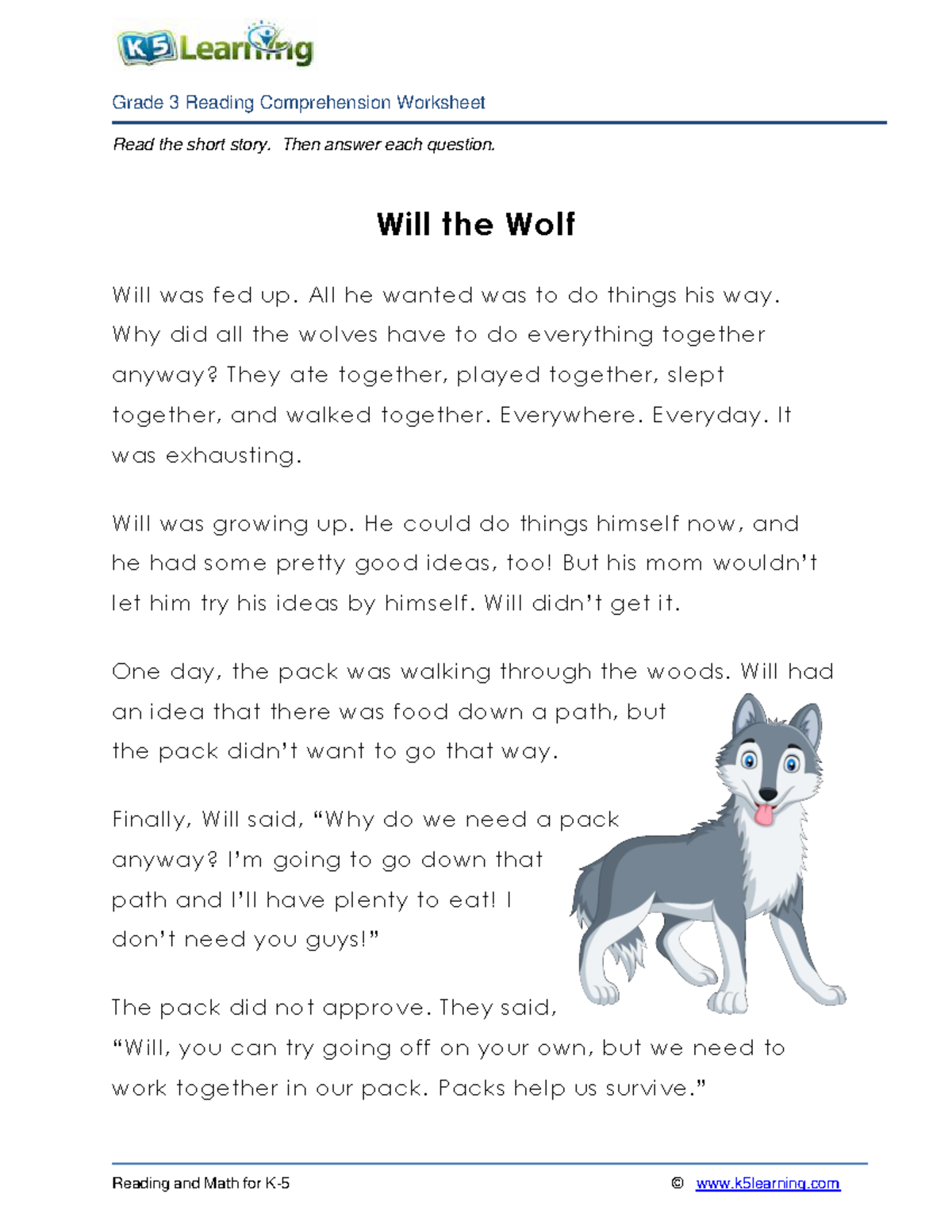 K5 Learning

Grade 3 Reading Comprehension Worksheet

Read the short story. Then answer each question.

Will the Wolf

Will was fed up. All he wanted was to do things his way. Why did all the wolves have to do everything together anyway? They ate together, played together, slept together, and walked together. Everywhere. Everyday. It was exhausting.

Will was growing up. He could do things himself now, and he had some pretty good ideas, too! But his mom wouldn't let him try his ideas by himself. Will didn't get it.

One day, the pack was walking through the woods. Will had an idea that there was food down a path, but the pack didn't want to go that way.

Finally, Will said, "Why do we need a pack anyway? I'm going to go down that path and I'll have plenty to eat! I don't need you guys!"

The pack did not approve. They said, "Will, you can try going off on your own, but we need to work together in our pack. Packs help us survive."

Reading and Math for K-5 © www.k5learning.com